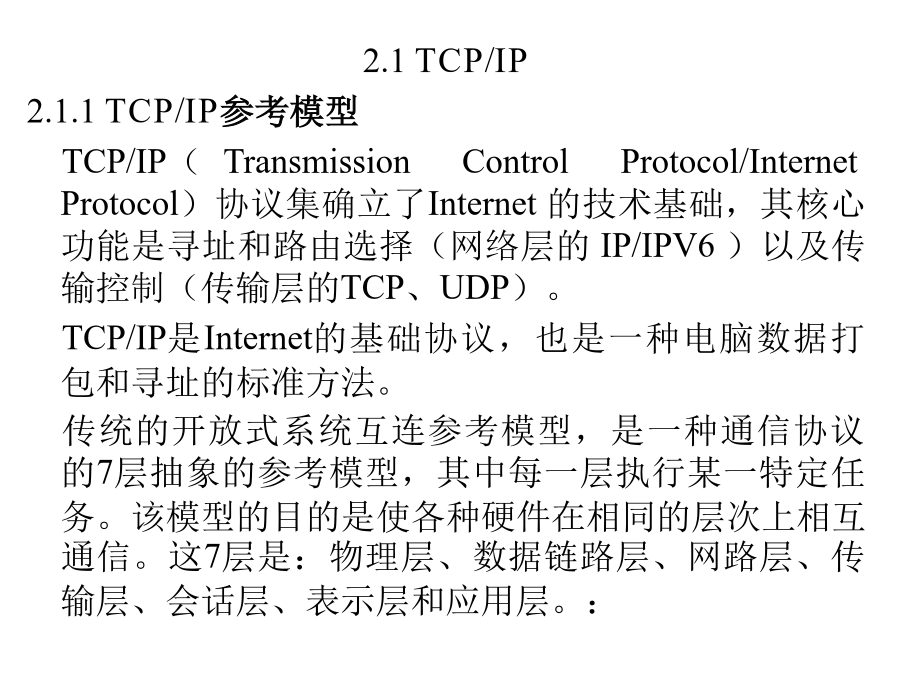 2.1 TCP/IP

2.1.1 TCP/IP参考模型

TCP/IP（ Transmission Control Protocol/Internet Protocol）协议集确立了Internet 的技术基础，其核心功能是寻址和路由选择（网络层的 IP/IPV6 ）以及传输控制（传输层的TCP、UDP）。

TCP/IP是Internet的基础协议，也是一种电脑数据打包和寻址的标准方法。

传统的开放式系统互连参考模型，是一种通信协议的7层抽象的参考模型，其中每一层执行某一特定任务。该模型的目的是使各种硬件在相同的层次上相互通信。这7层是：物理层、数据链路层、网路层、传输层、会话层、表示层和应用层。：